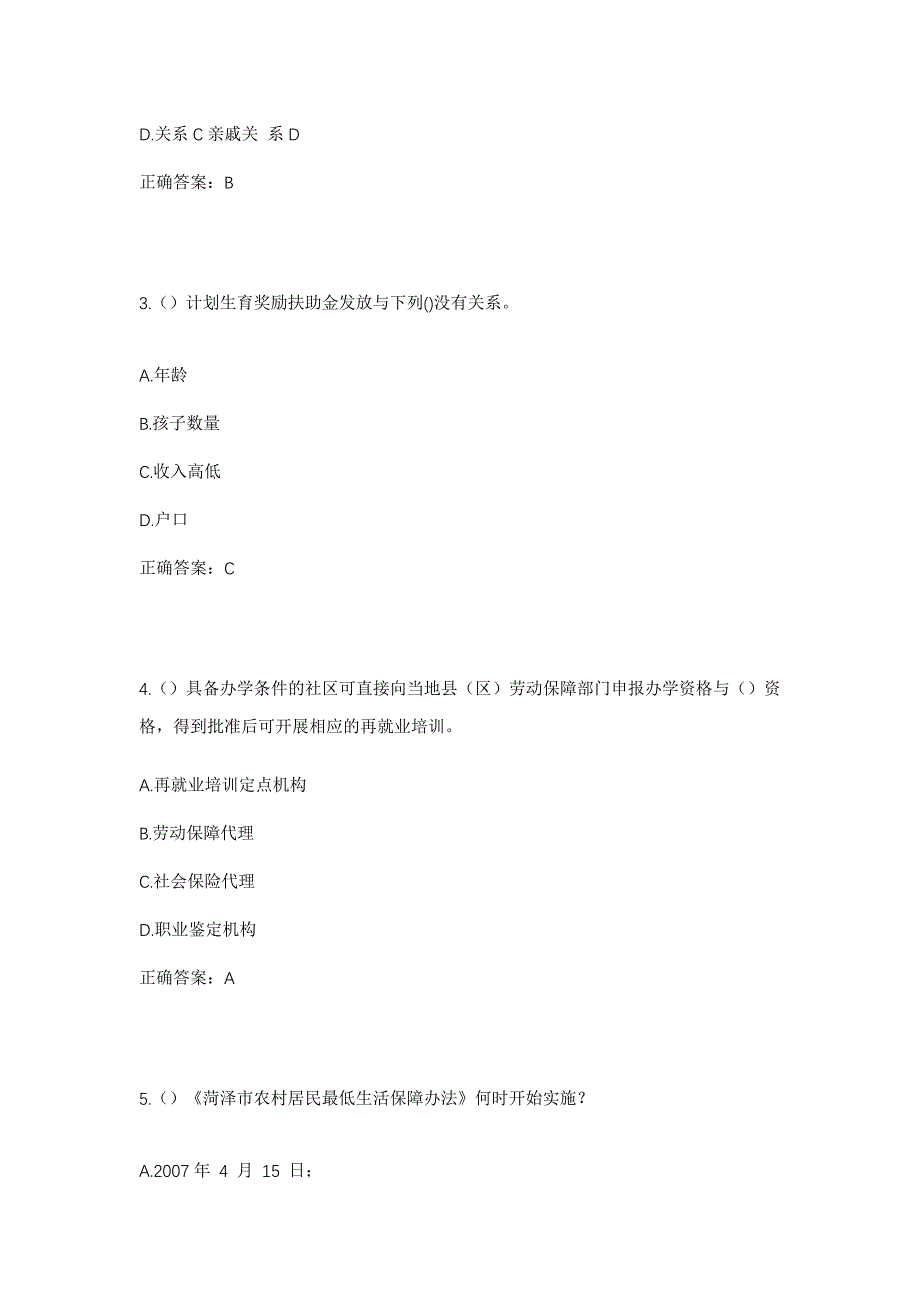 D.关系 C 亲戚关 系 D

正确答案：B

3.（）计划生育奖励扶助金发放与下列()没有关系。

A.年龄

B.孩子数量

C.收入高低

D.户口

正确答案：C

4.（）具备办学条件的社区可直接向当地县（区）劳动保障部门申报办学资格与（）资格，得到批准后可开展相应的再就业培训。

A.再就业培训定点机构

B.劳动保障代理

C.社会保险代理

D.职业鉴定机构

正确答案：A

5.（）《菏泽市农村居民最低生活保障办法》何时开始实施？

A.2007 年 4 月 15 日；